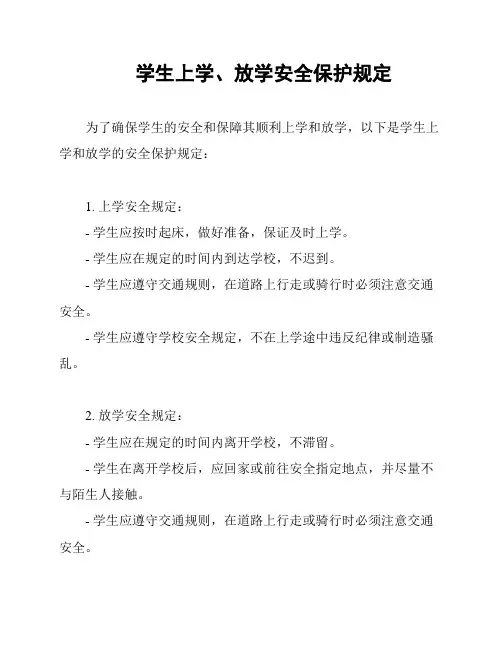 学生上学、放学安全保护规定

为了确保学生的安全和保障其顺利上学和放学，以下是学生上学和放学的安全保护规定：

1. 上学安全规定：
- 学生应按时起床，做好准备，保证及时上学。
- 学生应在规定的时间内到达学校，不迟到。
- 学生应遵守交通规则，在道路上行走或骑行时必须注意交通安全。
- 学生应遵守学校安全规定，不在上学途中违反纪律或制造骚乱。

2. 放学安全规定：
- 学生应在规定的时间内离开学校，不滞留。
- 学生在离开学校后，应回家或前往安全指定地点，并尽量不与陌生人接触。
- 学生应遵守交通规则，在道路上行走或骑行时必须注意交通安全。